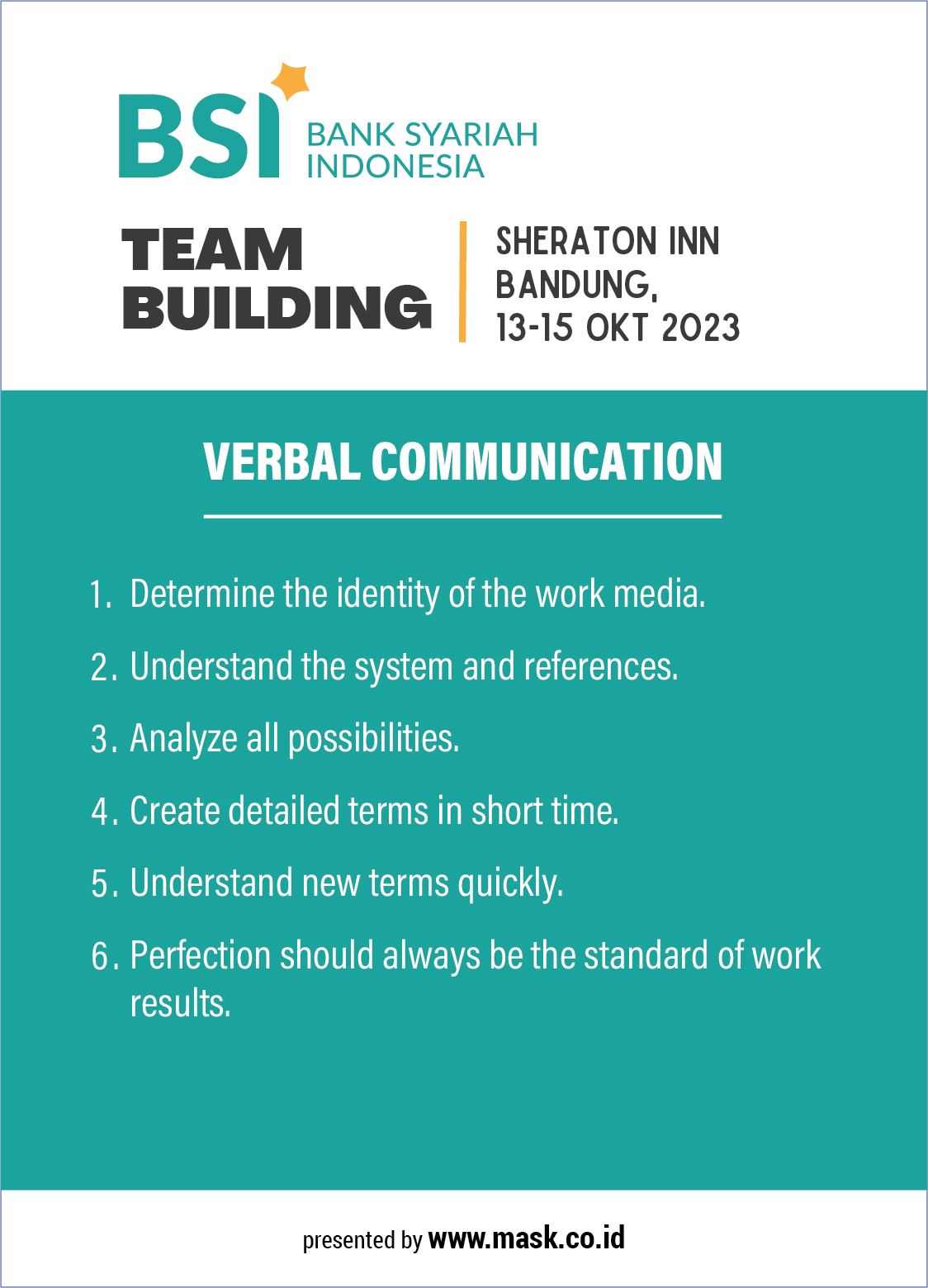 BSI BANK SYARIAH INDONESIA

TEAM BUILDING

SHERATON INN BANDUNG, 13-15 OKT 2023

VERBAL COMMUNICATION

1. Determine the identity of the work media.

2. Understand the system and references.

3. Analyze all possibilities.

4. Create detailed terms in short time.

5. Understand new terms quickly.

6. Perfection should always be the standard of work results.

presented by www.mask.co.id